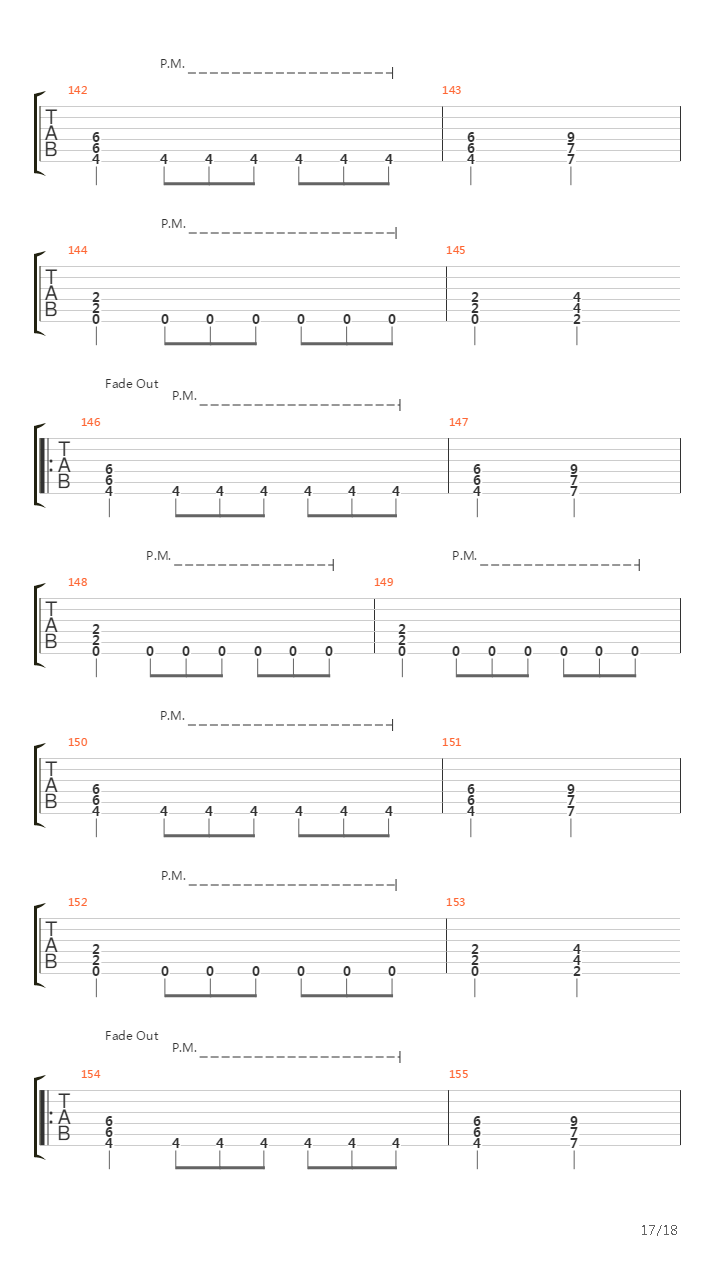 P.M.

142
T
A
B
6 6 4 4 4 4 4 4 4

143
6 6 4 9 7 7

P.M.

144
T
A
B
2 2 0 0 0 0 0 0 0

145
2 2 0 4 4 2

Fade Out
P.M.

146
T
A
B
6 6 4 4 4 4 4 4 4

147
6 6 4 9 7 7

P.M.
P.M.

148
T
A
B
2 2 0 0 0 0 0 0 0

149
2 2 0 0 0 0 0 0 0

P.M.

150
T
A
B
6 6 4 4 4 4 4 4 4

151
6 6 4 9 7 7

P.M.

152
T
A
B
2 2 0 0 0 0 0 0 0

153
2 2 0 4 4 2

Fade Out
P.M.

154
T
A
B
6 6 4 4 4 4 4 4 4

155
6 6 4 9 7 7

17/18